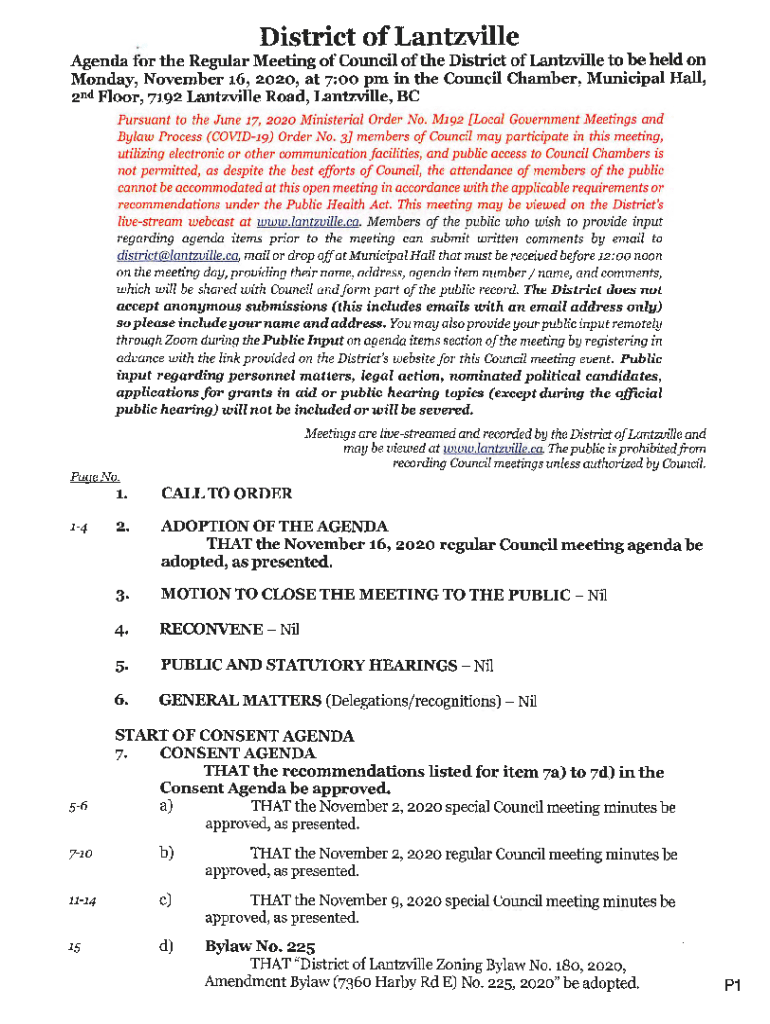 District of Lantzville

Agenda for the Regular Meeting of Council of the District of Lantzville to be held on Monday, November 16, 2020, at 7:00 pm in the Council Chamber, Municipal Hall, 2nd Floor, 7192 Lantzville Road, Lantzville, BC

Pursuant to the June 17, 2020 Ministerial Order No. M192 [Local Government Meetings and Bylaw Process (COVID-19) Order No. 3] members of Council may participate in this meeting, utilizing electronic or other communication facilities, and public access to Council Chambers is not permitted, as despite the best efforts of Council, the attendance of members of the public cannot be accommodated at this open meeting in accordance with the applicable requirements or recommendations under the Public Health Act. This meeting may be viewed on the District's live-stream webcast at www.lantzville.ca. Members of the public who wish to provide input regarding agenda items prior to the meeting can submit written comments by email to district@lantzville.ca, mail or drop off at Municipal Hall that must be received before 12:00 noon on the meeting day, providing their name, address, agenda item number / name, and comments, which will be shared with Council and form part of the public record. The District does not accept anonymous submissions (this includes emails with an email address only) so please include your name and address. You may also provide your public input remotely through Zoom during the Public Input on agenda items section of the meeting by registering in advance with the link provided on the District's website for this Council meeting event. Public input regarding personnel matters, legal action, nominated political candidates, applications for grants in aid or public hearing topics (except during the official public hearing) will not be included or will be severed.

Meetings are live-streamed and recorded by the District of Lantzville and may be viewed at www.lantzville.ca. The public is prohibited from recording Council meetings unless authorized by Council.

Page No.

1. CALL TO ORDER

1-4 2. ADOPTION OF THE AGENDA
THAT the November 16, 2020 regular Council meeting agenda be adopted, as presented.

3. MOTION TO CLOSE THE MEETING TO THE PUBLIC – Nil

4. RECONVENE – Nil

5. PUBLIC AND STATUTORY HEARINGS – Nil

6. GENERAL MATTERS (Delegations/recognitions) – Nil

START OF CONSENT AGENDA
7. CONSENT AGENDA
THAT the recommendations listed for item 7a) to 7d) in the Consent Agenda be approved.

5-6 a) THAT the November 2, 2020 special Council meeting minutes be approved, as presented.

7-10 b) THAT the November 2, 2020 regular Council meeting minutes be approved, as presented.

11-14 c) THAT the November 9, 2020 special Council meeting minutes be approved, as presented.

15 d) Bylaw No. 225
THAT "District of Lantzville Zoning Bylaw No. 180, 2020, Amendment Bylaw (7360 Harby Rd E) No. 225, 2020" be adopted.

P1